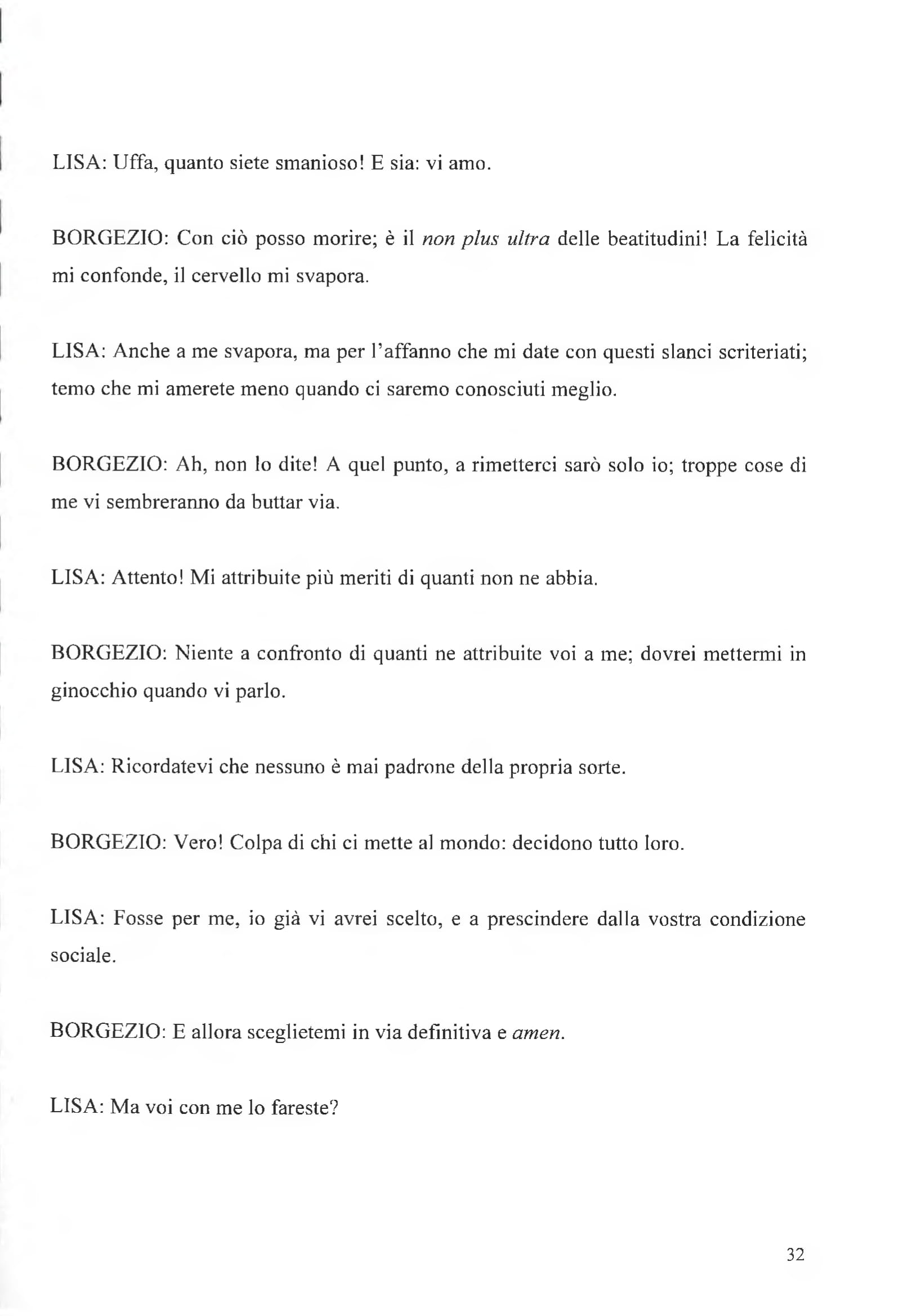 LISA: Uffa, quanto siete smanioso! E sia: vi amo.

BORGEZIO: Con ciò posso morire; è il non plus ultra delle beatitudini! La felicità mi confonde, il cervello mi svapora.

LISA: Anche a me svapora, ma per l'affanno che mi date con questi slanci scriteriati; temo che mi amerete meno quando ci saremo conosciuti meglio.

BORGEZIO: Ah, non lo dite! A quel punto, a rimetterci sarò solo io; troppe cose di me vi sembreranno da buttar via.

LISA: Attento! Mi attribuite più meriti di quanti non ne abbia.

BORGEZIO: Niente a confronto di quanti ne attribuite voi a me; dovrei mettermi in ginocchio quando vi parlo.

LISA: Ricordatevi che nessuno è mai padrone della propria sorte.

BORGEZIO: Vero! Colpa di chi ci mette al mondo: decidono tutto loro.

LISA: Fosse per me, io già vi avrei scelto, e a prescindere dalla vostra condizione sociale.

BORGEZIO: E allora sceglietemi in via definitiva e amen.

LISA: Ma voi con me lo fareste?

32